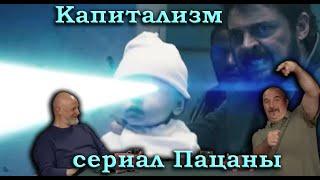 Капитализм

сериал Пацаны